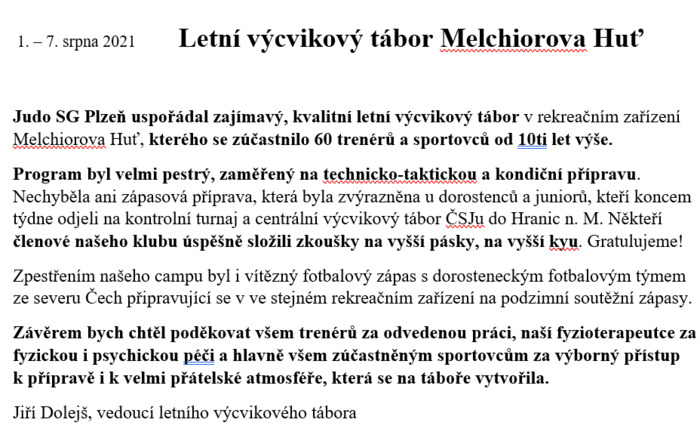 1. – 7. srpna 2021 Letní výcvikový tábor Melchiorova Huť

Judo SG Plzeň uspořádal zajímavý, kvalitní letní výcvikový tábor v rekreačním zařízení Melchiorova Huť, kterého se zúčastnilo 60 trenérů a sportovců od 10ti let výše.

Program byl velmi pestrý, zaměřený na technicko-taktickou a kondiční přípravu. Nechyběla ani zápasová příprava, která byla zvýrazněna u dorostenců a juniorů, kteří koncem týdne odjeli na kontrolní turnaj a centrální výcvikový tábor ČSJu do Hranic n. M. Někteří členové našeho klubu úspěšně složili zkoušky na vyšší pásky, na vyšší kyu. Gratulujeme!

Zpestřením našeho campu byl i vítězný fotbalový zápas s dorosteneckým fotbalovým týmem ze severu Čech připravující se v ve stejném rekreačním zařízení na podzimní soutěžní zápasy.

Závěrem bych chtěl poděkovat všem trenérů za odvedenou práci, naší fyzioterapeutce za fyzickou i psychickou péči a hlavně všem zúčastněným sportovcům za výborný přístup k přípravě i k velmi přátelské atmosféře, která se na táboře vytvořila.

Jiří Dolejš, vedoucí letního výcvikového tábora